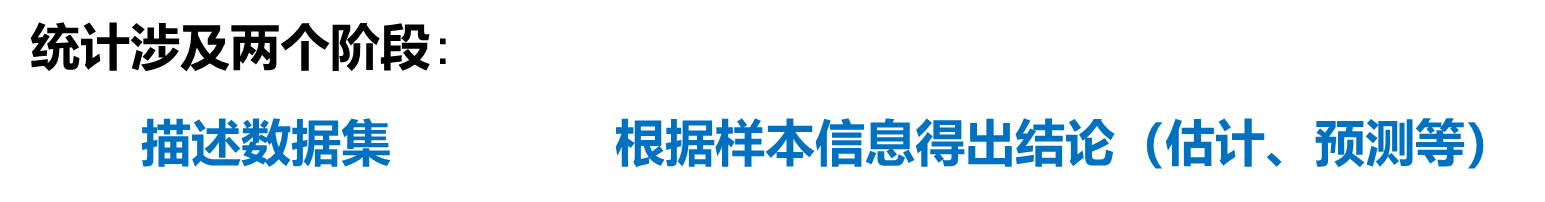 统计涉及两个阶段：

描述数据集

根据样本信息得出结论（估计、预测等）